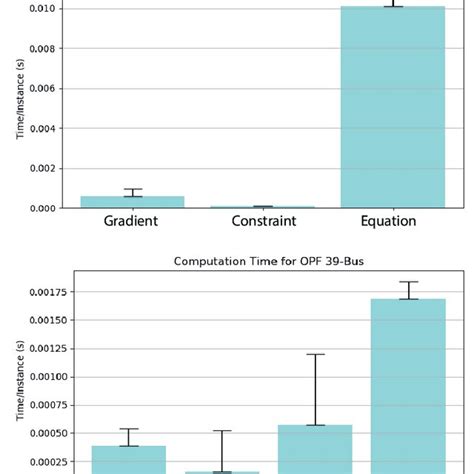 0.010
0.008
0.006
0.004
0.002
0.000
Time/Instance (s)
Gradient
Constraint
Equation

Computation Time for OPF 39-Bus

0.00175
0.00150
0.00125
0.00100
0.00075
0.00050
0.00025
Time/Instance (s)